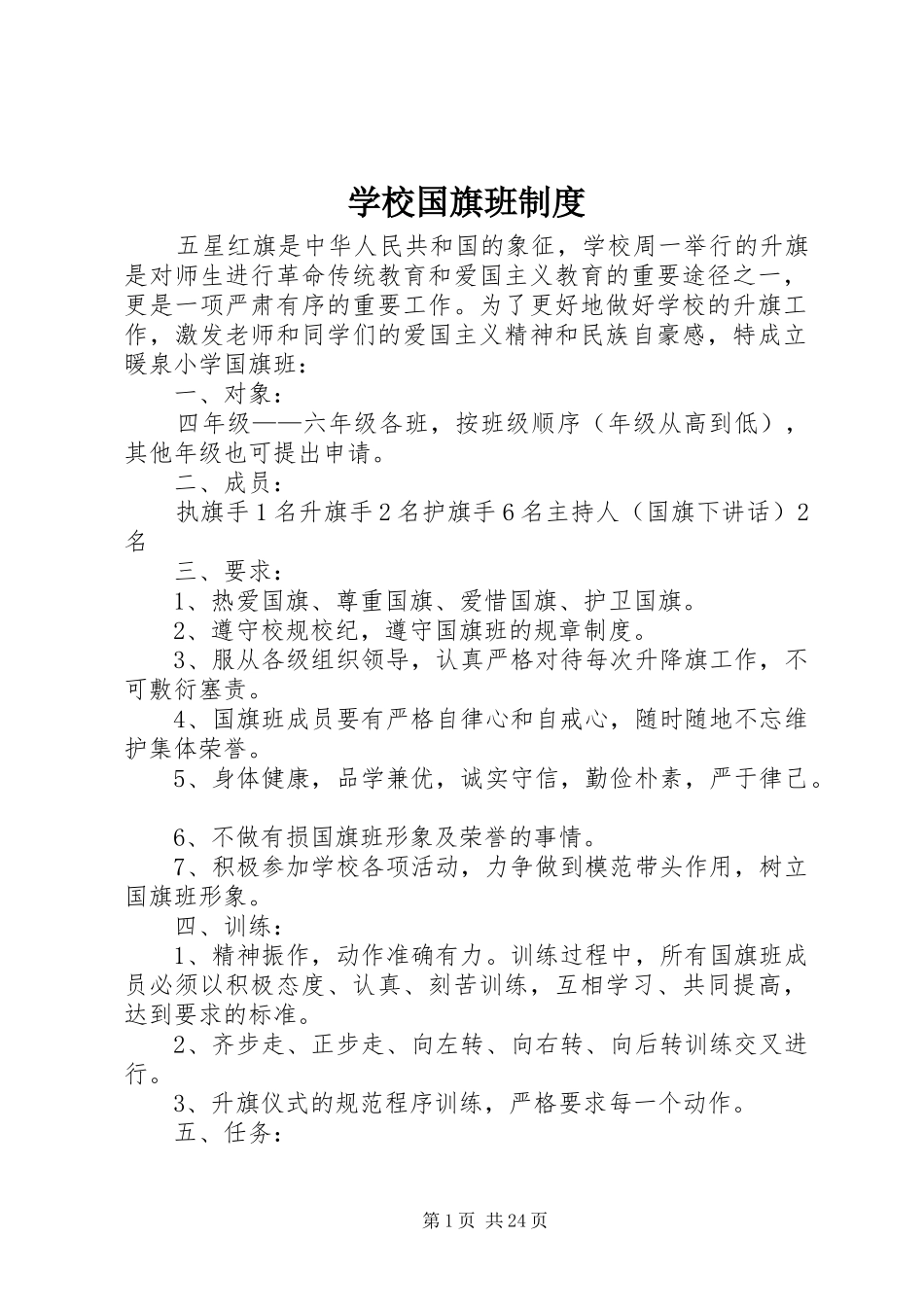 学校国旗班制度

五星红旗是中华人民共和国的象征，学校周一举行的升旗是对师生进行革命传统教育和爱国主义教育的重要途径之一，更是一项严肃有序的重要工作。为了更好地做好学校的升旗工作，激发老师和同学们的爱国主义精神和民族自豪感，特成立暖泉小学国旗班：

一、对象：

四年级——六年级各班，按班级顺序（年级从高到低），其他年级也可提出申请。

二、成员：

执旗手1名升旗手2名护旗手6名主持人（国旗下讲话）2名

三、要求：

1、热爱国旗、尊重国旗、爱惜国旗、护卫国旗。

2、遵守校规校纪，遵守国旗班的规章制度。

3、服从各级组织领导，认真严格对待每次升降旗工作，不可敷衍塞责。

4、国旗班成员要有严格自律心和自戒心，随时随地不忘维护集体荣誉。

5、身体健康，品学兼优，诚实守信，勤俭朴素，严于律己。

6、不做有损国旗班形象及荣誉的事情。

7、积极参加学校各项活动，力争做到模范带头作用，树立国旗班形象。

四、训练：

1、精神振作，动作准确有力。训练过程中，所有国旗班成员必须以积极态度、认真、刻苦训练，互相学习、共同提高，达到要求的标准。

2、齐步走、正步走、向左转、向右转、向后转训练交叉进行。

3、升旗仪式的规范程序训练，严格要求每一个动作。

五、任务：

第1页 共24页